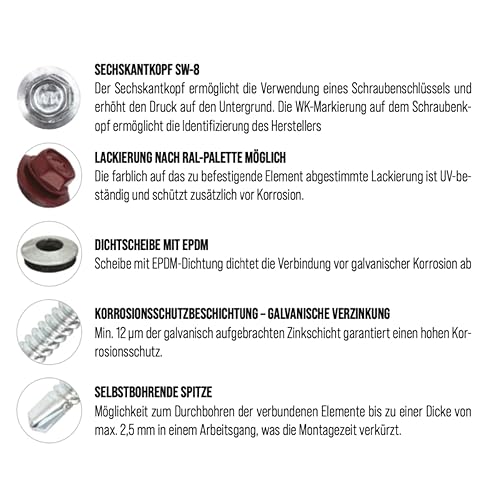 SECHSKANTKOPF SW-8
Der Sechskantkopf ermöglicht die Verwendung eines Schraubenschlüssels und erhöht den Druck auf den Untergrund. Die WK-Markierung auf dem Schraubenkopf ermöglicht die Identifizierung des Herstellers

LACKIERUNG NACH RAL-PALETTE MÖGLICH
Die farblich auf das zu befestigende Element abgestimmte Lackierung ist UV-beständig und schützt zusätzlich vor Korrosion.

DICHTSCHEIBE MIT EPDM
Scheibe mit EPDM-Dichtung dichtet die Verbindung vor galvanischer Korrosion ab

KORROSIONSSCHUTZBESCHICHTUNG – GALVANISCHE VERZINKUNG
Min. 12 µm der galvanisch aufgebrachten Zinkschicht garantiert einen hohen Korrosionsschutz.

SELBSTBOHRENDE SPITZE
Möglichkeit zum Durchbohren der verbundenen Elemente bis zu einer Dicke von max. 2,5 mm in einem Arbeitsgang, was die Montagezeit verkürzt.